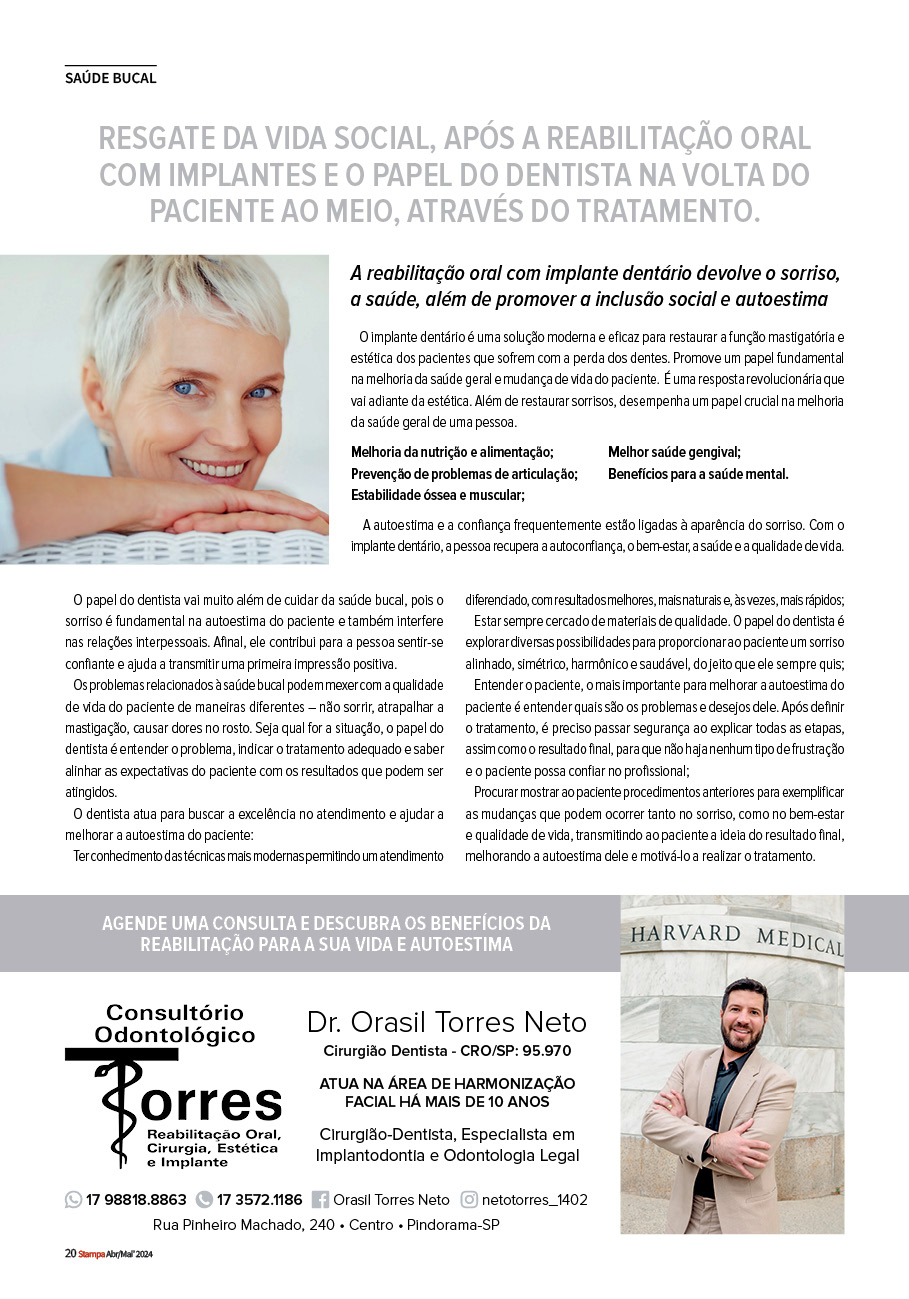 SAÚDE BUCAL

RESGATE DA VIDA SOCIAL, APÓS A REABILITAÇÃO ORAL COM IMPLANTES E O PAPEL DO DENTISTA NA VOLTA DO PACIENTE AO MEIO, ATRAVÉS DO TRATAMENTO.

A reabilitação oral com implante dentário devolve o sorriso, a saúde, além de promover a inclusão social e autoestima

O implante dentário é uma solução moderna e eficaz para restaurar a função mastigatória e estética dos pacientes que sofrem com a perda dos dentes. Promove um papel fundamental na melhoria da saúde geral e mudança de vida do paciente. É uma resposta revolucionária que vai adiante da estética. Além de restaurar sorrisos, desempenha um papel crucial na melhoria da saúde geral de uma pessoa.

Melhoria da nutrição e alimentação;
Prevenção de problemas de articulação;
Estabilidade óssea e muscular;

Melhor saúde gengival;
Benefícios para a saúde mental.

A autoestima e a confiança frequentemente estão ligadas à aparência do sorriso. Com o implante dentário, a pessoa recupera a autoconfiança, o bem-estar, a saúde e a qualidade de vida.

O papel do dentista vai muito além de cuidar da saúde bucal, pois o sorriso é fundamental na autoestima do paciente e também interfere nas relações interpessoais. Afinal, ele contribui para a pessoa sentir-se confiante e ajuda a transmitir uma primeira impressão positiva.

Os problemas relacionados à saúde bucal podem mexer com a qualidade de vida do paciente de maneiras diferentes – não sorrir, atrapalhar a mastigação, causar dores no rosto. Seja qual for a situação, o papel do dentista é entender o problema, indicar o tratamento adequado e saber alinhar as expectativas do paciente com os resultados que podem ser atingidos.

O dentista atua para buscar a excelência no atendimento e ajudar a melhorar a autoestima do paciente:

Ter conhecimento das técnicas mais modernas permitindo um atendimento diferenciado, com resultados melhores, mais naturais e, às vezes, mais rápidos;

Estar sempre cercado de materiais de qualidade. O papel do dentista é explorar diversas possibilidades para proporcionar ao paciente um sorriso alinhado, simétrico, harmônico e saudável, do jeito que ele sempre quis;

Entender o paciente, o mais importante para melhorar a autoestima do paciente é entender quais são os problemas e desejos dele. Após definir o tratamento, é preciso passar segurança ao explicar todas as etapas, assim como o resultado final, para que não haja nenhum tipo de frustração e o paciente possa confiar no profissional;

Procurar mostrar ao paciente procedimentos anteriores para exemplificar as mudanças que podem ocorrer tanto no sorriso, como no bem-estar e qualidade de vida, transmitindo ao paciente a ideia do resultado final, melhorando a autoestima dele e motivá-lo a realizar o tratamento.

AGENDE UMA CONSULTA E DESCUBRA OS BENEFÍCIOS DA REABILITAÇÃO PARA A SUA VIDA E AUTOESTIMA

HARVARD MEDICAL

Consultório Odontológico
Torres
Reabilitação Oral, Cirurgia, Estética e Implante

Dr. Orasil Torres Neto
Cirurgião Dentista - CRO/SP: 95.970

ATUA NA ÁREA DE HARMONIZAÇÃO FACIAL HÁ MAIS DE 10 ANOS

Cirurgião-Dentista, Especialista em Implantodontia e Odontologia Legal

17 98818.8863 17 3572.1186 Orasil Torres Neto netotorres_1402
Rua Pinheiro Machado, 240 • Centro • Pindorama-SP

20 Stampa Abr/Mai' 2024